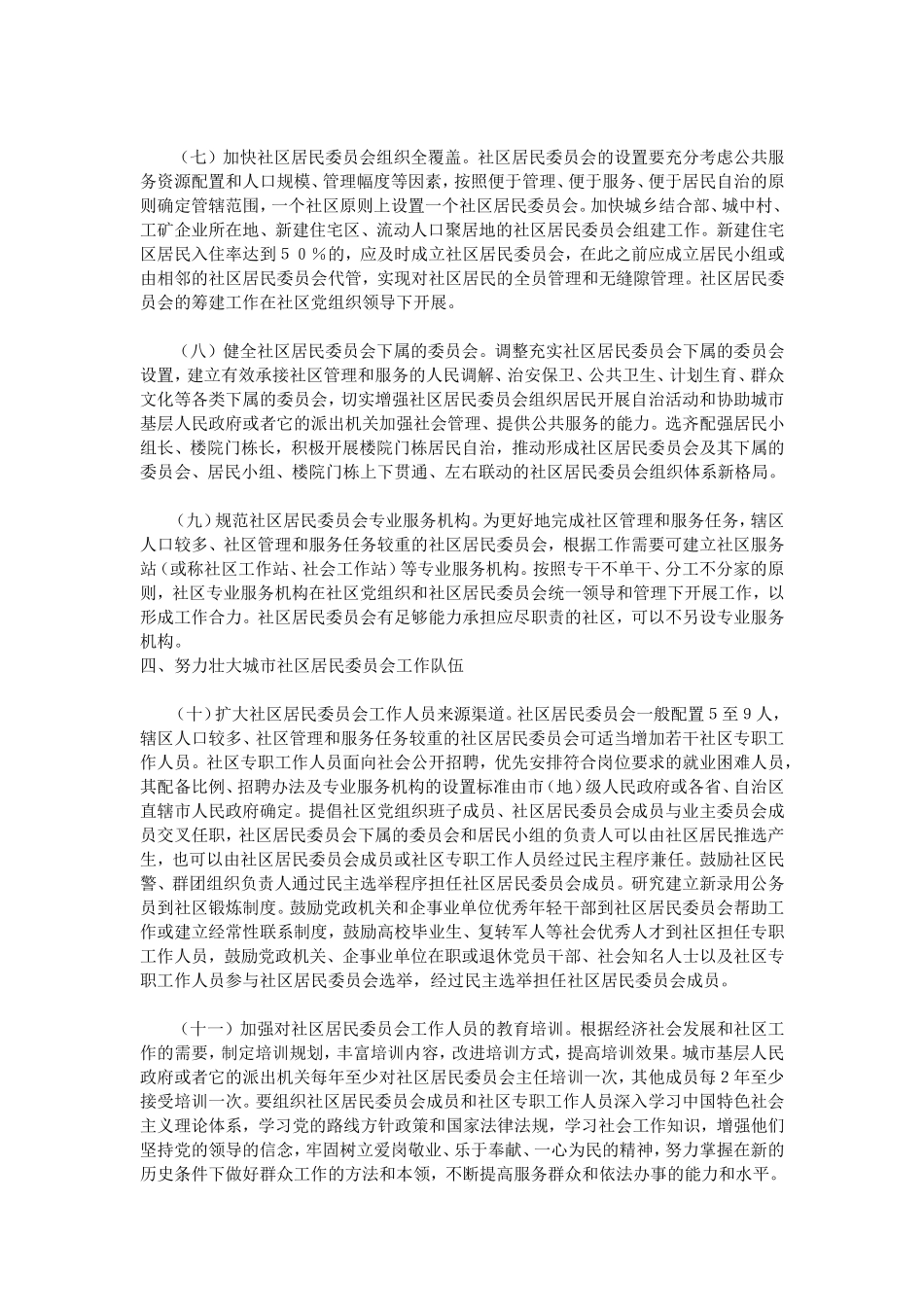 （七）加快社区居民委员会组织全覆盖。社区居民委员会的设置要充分考虑公共服务资源配置和人口规模、管理幅度等因素，按照便于管理、便于服务、便于居民自治的原则确定管辖范围，一个社区原则上设置一个社区居民委员会。加快城乡结合部、城中村、工矿企业所在地、新建住宅区、流动人口聚居地的社区居民委员会组建工作。新建住宅区居民入住率达到５０％的，应及时成立社区居民委员会，在此之前应成立居民小组或由相邻的社区居民委员会代管，实现对社区居民的全员管理和无缝隙管理。社区居民委员会的筹建工作在社区党组织领导下开展。

（八）健全社区居民委员会下属的委员会。调整充实社区居民委员会下属的委员会设置，建立有效承接社区管理和服务的人民调解、治安保卫、公共卫生、计划生育、群众文化等各类下属的委员会，切实增强社区居民委员会组织居民开展自治活动和协助城市基层人民政府或者它的派出机关加强社会管理、提供公共服务的能力。选齐配强居民小组长、楼院门栋长，积极开展楼院门栋居民自治，推动形成社区居民委员会及其下属的委员会、居民小组、楼院门栋上下贯通、左右联动的社区居民委员会组织体系新格局。

（九）规范社区居民委员会专业服务机构。为更好地完成社区管理和服务任务，辖区人口较多、社区管理和服务任务较重的社区居民委员会，根据工作需要可建立社区服务站（或称社区工作站、社会工作站）等专业服务机构。按照专干不单干、分工不分家的原则，社区专业服务机构在社区党组织和社区居民委员会统一领导和管理下开展工作，以形成工作合力。社区居民委员会有足够能力承担应尽职责的社区，可以不另设专业服务机构。
四、努力壮大城市社区居民委员会工作队伍

（十）扩大社区居民委员会工作人员来源渠道。社区居民委员会一般配置５至９人，辖区人口较多、社区管理和服务任务较重的社区居民委员会可适当增加若干社区专职工作人员。社区专职工作人员面向社会公开招聘，优先安排符合岗位要求的就业困难人员，其配备比例、招聘办法及专业服务机构的设置标准由市（地）级人民政府或各省、自治区直辖市人民政府确定。提倡社区党组织班子成员、社区居民委员会成员与业主委员会成员交叉任职，社区居民委员会下属的委员会和居民小组的负责人可以由社区居民推选产生，也可以由社区居民委员会成员或社区专职工作人员经过民主程序兼任。鼓励社区民警、群团组织负责人通过民主选举程序担任社区居民委员会成员。研究建立新录用公务员到社区锻炼制度。鼓励党政机关和企事业单位优秀年轻干部到社区居民委员会帮助工作或建立经常性联系制度，鼓励高校毕业生、复转军人等社会优秀人才到社区担任专职工作人员，鼓励党政机关、企事业单位在职或退休党员干部、社会知名人士以及社区专职工作人员参与社区居民委员会选举，经过民主选举担任社区居民委员会成员。

（十一）加强对社区居民委员会工作人员的教育培训。根据经济社会发展和社区工作的需要，制定培训规划，丰富培训内容，改进培训方式，提高培训效果。城市基层人民政府或者它的派出机关每年至少对社区居民委员会主任培训一次，其他成员每２年至少接受培训一次。要组织社区居民委员会成员和社区专职工作人员深入学习中国特色社会主义理论体系，学习党的路线方针政策和国家法律法规，学习社会工作知识，增强他们坚持党的领导的信念，牢固树立爱岗敬业、乐于奉献、一心为民的精神，努力掌握在新的历史条件下做好群众工作的方法和本领，不断提高服务群众和依法办事的能力和水平。